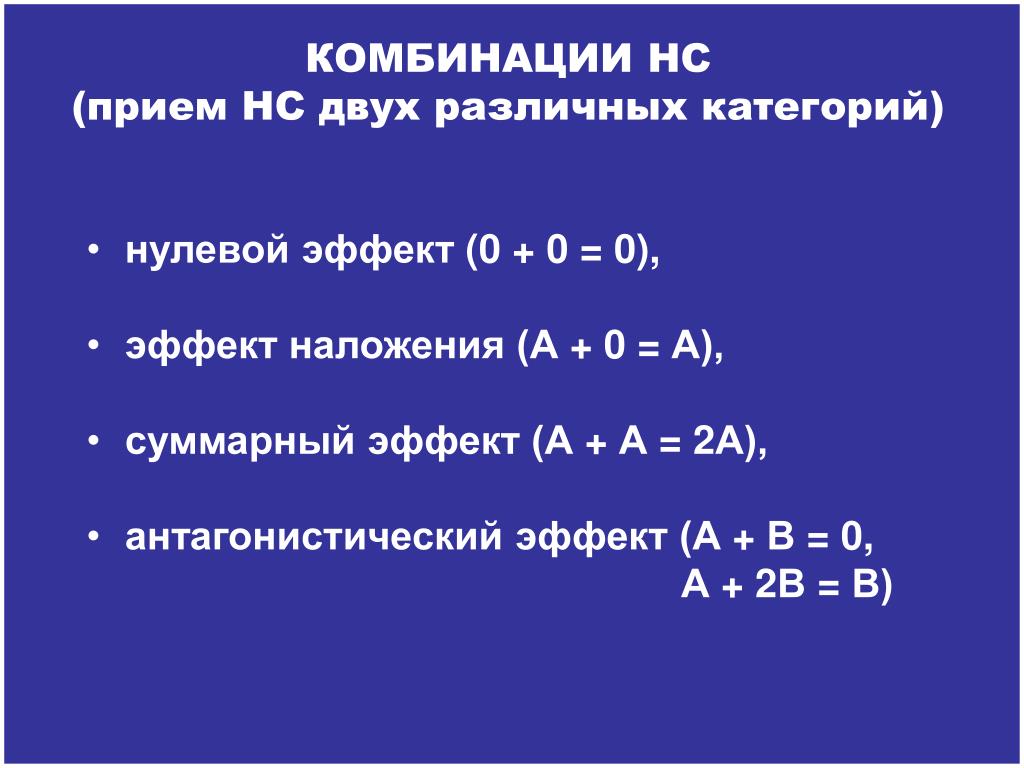 КОМБИНАЦИИ НС
(прием НС двух различных категорий)

• нулевой эффект (0 + 0 = 0),

• эффект наложения (А + 0 = А),

• суммарный эффект (А + А = 2А),

• антагонистический эффект (А + В = 0,
А + 2В = В)